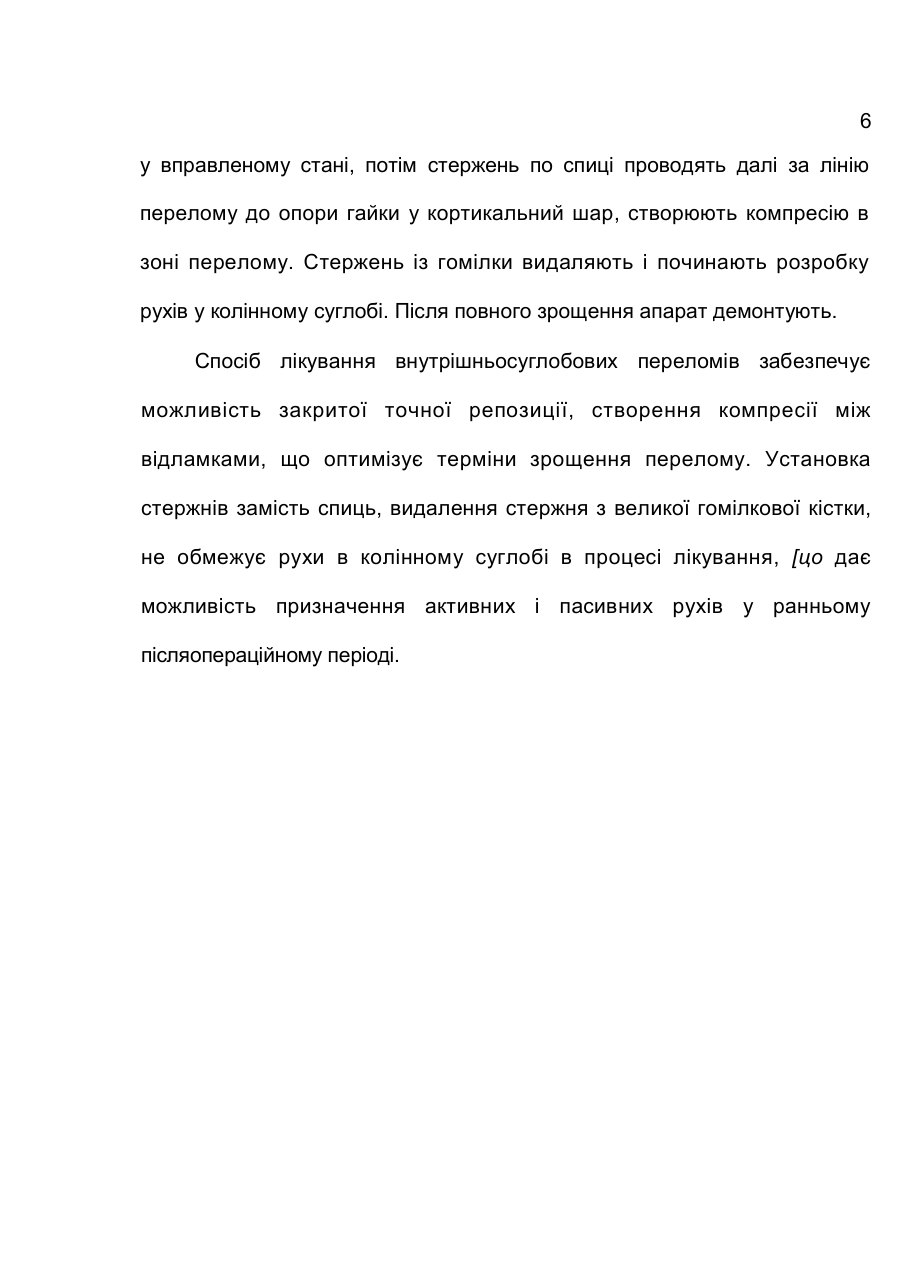 6

у вправленому стані, потім стержень по спиці проводять далі за лінію перелому до опори гайки у кортикальний шар, створюють компресію в зоні перелому. Стержень із гомілки видаляють і починають розробку рухів у колінному суглобі. Після повного зрощення апарат демонтують.

Спосіб лікування внутрішньосуглобових переломів забезпечує можливість закритої точної репозиції, створення компресії між відламками, що оптимізує терміни зрощення перелому. Установка стержнів замість спиць, видалення стержня з великої гомілкової кістки, не обмежує рухи в колінному суглобі в процесі лікування, [цо дає можливість призначення активних і пасивних рухів у ранньому післяопераційному періоді.